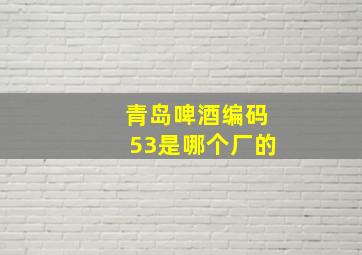 青岛啤酒编码
53是哪个厂的